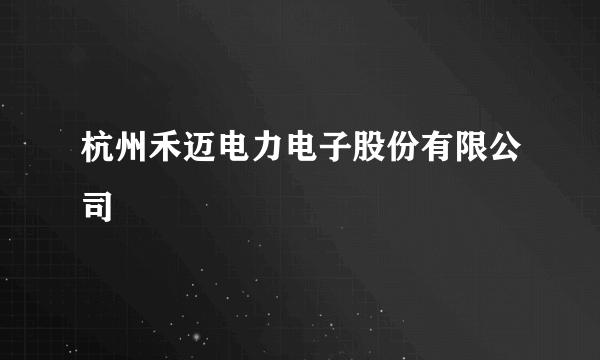 杭州禾迈电力电子股份有限公司